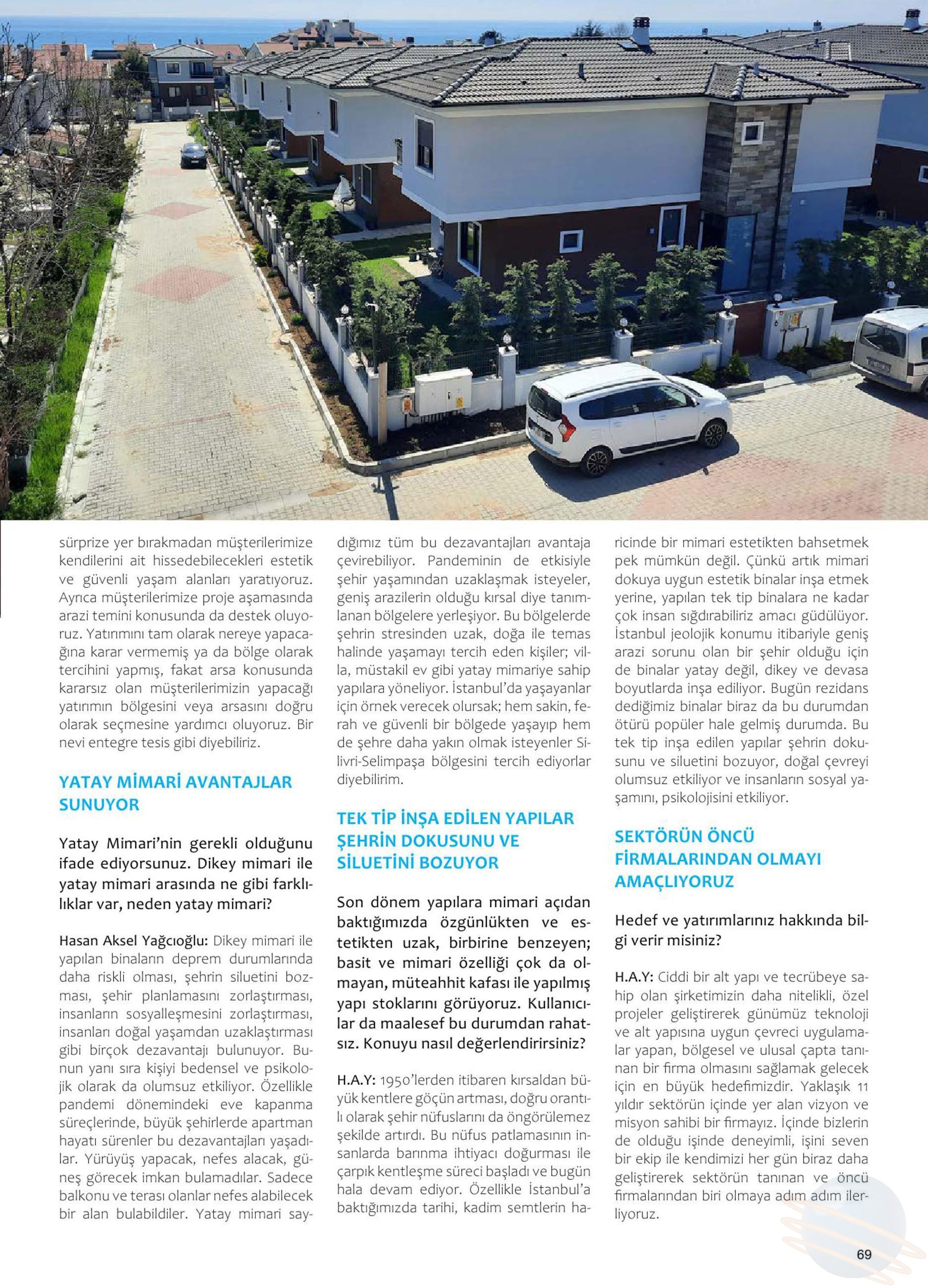 sürprize yer bırakmadan müşterilerimize kendilerini ait hissedebilecekleri estetik ve güvenli yaşam alanları yaratıyoruz. Ayrıca müşterilerimize proje aşamasında arazi temini konusunda da destek oluyoruz. Yatırımını tam olarak nereye yapacağına karar vermemiş ya da bölge olarak tercihini yapmış, fakat arsa konusunda kararsız olan müşterilerimizin yapacağı yatırımın bölgesini veya arsasını doğru olarak seçmesine yardımcı oluyoruz. Bir nevi entegre tesis gibi diyebiliriz.

YATAY MİMARİ AVANTAJLAR SUNUYOR

Yatay Mimari'nin gerekli olduğunu ifade ediyorsunuz. Dikey mimari ile yatay mimari arasında ne gibi farklılıklar var, neden yatay mimari?

Hasan Aksel Yağcıoğlu: Dikey mimari ile yapılan binaların deprem durumlarında daha riskli olması, şehrin siluetini bozması, şehir planlamasını zorlaştırması, insanların sosyalleşmesini zorlaştırması, insanları doğal yaşamdan uzaklaştırması gibi birçok dezavantajı bulunuyor. Bunun yanı sıra kişiyi bedensel ve psikolojik olarak da olumsuz etkiliyor. Özellikle pandemi dönemindeki eve kapanma süreçlerinde, büyük şehirlerde apartman hayatı sürenler bu dezavantajları yaşadılar. Yürüyüş yapacak, nefes alacak, güneş görecek imkan bulamadılar. Sadece balkonu ve terası olanlar nefes alabilecek bir alan bulabildiler. Yatay mimari saydığımız tüm bu dezavantajları avantaja çevirebiliyor. Pandeminin de etkisiyle şehir yaşamından uzaklaşmak isteyeler, geniş arazilerin olduğu kırsal diye tanımlanan bölgelere yerleşiyor. Bu bölgelerde şehrin stresinden uzak, doğa ile temas halinde yaşamayı tercih eden kişiler; villa, müstakil ev gibi yatay mimariye sahip yapılara yöneliyor. İstanbul'da yaşayanlar için örnek verecek olursak; hem sakin, ferah ve güvenli bir bölgede yaşayıp hem de şehre daha yakın olmak isteyenler Silivri-Selimpaşa bölgesini tercih ediyorlar diyebilirim.

TEK TİP İNŞA EDİLEN YAPILAR ŞEHRİN DOKUSUNU VE SİLUETİNİ BOZUYOR

Son dönem yapılara mimari açıdan baktığımızda özgünlükten ve estetikten uzak, birbirine benzeyen; basit ve mimari özelliği çok da olmayan, müteahhit kafası ile yapılmış yapı stoklarını görüyoruz. Kullanıcılar da maalesef bu durumdan rahatsız. Konuyu nasıl değerlendirirsiniz?

H.A.Y: 1950'lerden itibaren kırsaldan büyük kentlere göçün artması, doğru orantılı olarak şehir nüfuslarını da öngörülemez şekilde artırdı. Bu nüfus patlamasının insanlarda barınma ihtiyacı doğurması ile çarpık kentleşme süreci başladı ve bugün hala devam ediyor. Özellikle İstanbul'a baktığımızda tarihi, kadim semtlerin haricinde bir mimari estetikten bahsetmek pek mümkün değil. Çünkü artık mimari dokuya uygun estetik binalar inşa etmek yerine, yapılan tek tip binalara ne kadar çok insan sığdırabiliriz amacı güdülüyor. İstanbul jeolojik konumu itibariyle geniş arazi sorunu olan bir şehir olduğu için de binalar yatay değil, dikey ve devasa boyutlarda inşa ediliyor. Bugün rezidans dediğimiz binalar biraz da bu durumdan ötürü popüler hale gelmiş durumda. Bu tek tip inşa edilen yapılar şehrin dokusunu ve siluetini bozuyor, doğal çevreyi olumsuz etkiliyor ve insanların sosyal yaşamını, psikolojisini etkiliyor.

SEKTÖRÜN ÖNCÜ FİRMALARINDAN OLMAYI AMAÇLIYORUZ

Hedef ve yatırımlarınız hakkında bilgi verir misiniz?

H.A.Y: Ciddi bir alt yapı ve tecrübeye sahip olan şirketimizin daha nitelikli, özel projeler geliştirerek günümüz teknoloji ve alt yapısına uygun çevreci uygulamalar yapan, bölgesel ve ulusal çapta tanınan bir firma olmasını sağlamak gelecek için en büyük hedefimizdir. Yaklaşık 11 yıldır sektörün içinde yer alan vizyon ve misyon sahibi bir firmayız. İçinde bizlerin de olduğu işinde deneyimli, işini seven bir ekip ile kendimizi her gün biraz daha geliştirerek sektörün tanınan ve öncü firmalarından biri olmaya adım adım ilerliyoruz.

69